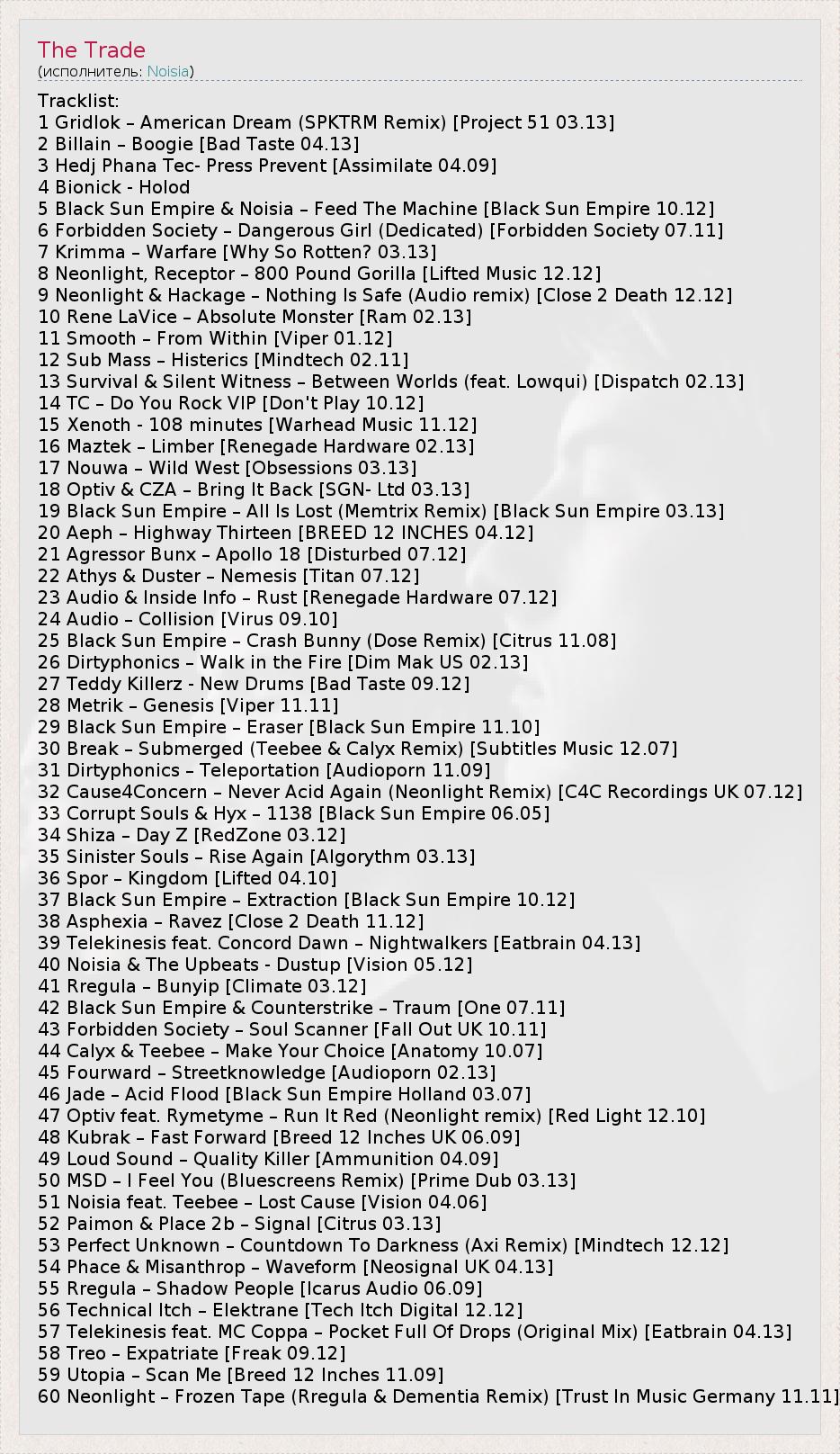 The Trade
(исполнитель: Noisia)

Tracklist:
1 Gridlok – American Dream (SPKTRM Remix) [Project 51 03.13]
2 Billain – Boogie [Bad Taste 04.13]
3 Hedj Phana Tec- Press Prevent [Assimilate 04.09]
4 Bionick - Holod
5 Black Sun Empire & Noisia – Feed The Machine [Black Sun Empire 10.12]
6 Forbidden Society – Dangerous Girl (Dedicated) [Forbidden Society 07.11]
7 Krimma – Warfare [Why So Rotten? 03.13]
8 Neonlight, Receptor – 800 Pound Gorilla [Lifted Music 12.12]
9 Neonlight & Hackage – Nothing Is Safe (Audio remix) [Close 2 Death 12.12]
10 Rene LaVice – Absolute Monster [Ram 02.13]
11 Smooth – From Within [Viper 01.12]
12 Sub Mass – Histerics [Mindtech 02.11]
13 Survival & Silent Witness – Between Worlds (feat. Lowqui) [Dispatch 02.13]
14 TC – Do You Rock VIP [Don't Play 10.12]
15 Xenoth - 108 minutes [Warhead Music 11.12]
16 Maztek – Limber [Renegade Hardware 02.13]
17 Nouwa – Wild West [Obsessions 03.13]
18 Optiv & CZA – Bring It Back [SGN- Ltd 03.13]
19 Black Sun Empire – All Is Lost (Memtrix Remix) [Black Sun Empire 03.13]
20 Aeph – Highway Thirteen [BREED 12 INCHES 04.12]
21 Agressor Bunx – Apollo 18 [Disturbed 07.12]
22 Athys & Duster – Nemesis [Titan 07.12]
23 Audio & Inside Info – Rust [Renegade Hardware 07.12]
24 Audio – Collision [Virus 09.10]
25 Black Sun Empire – Crash Bunny (Dose Remix) [Citrus 11.08]
26 Dirtyphonics – Walk in the Fire [Dim Mak US 02.13]
27 Teddy Killerz - New Drums [Bad Taste 09.12]
28 Metrik – Genesis [Viper 11.11]
29 Black Sun Empire – Eraser [Black Sun Empire 11.10]
30 Break – Submerged (Teebee & Calyx Remix) [Subtitles Music 12.07]
31 Dirtyphonics – Teleportation [Audioporn 11.09]
32 Cause4Concern – Never Acid Again (Neonlight Remix) [C4C Recordings UK 07.12]
33 Corrupt Souls & Hyx – 1138 [Black Sun Empire 06.05]
34 Shiza – Day Z [RedZone 03.12]
35 Sinister Souls – Rise Again [Algorythm 03.13]
36 Spor – Kingdom [Lifted 04.10]
37 Black Sun Empire – Extraction [Black Sun Empire 10.12]
38 Asphexia – Ravez [Close 2 Death 11.12]
39 Telekinesis feat. Concord Dawn – Nightwalkers [Eatbrain 04.13]
40 Noisia & The Upbeats - Dustup [Vision 05.12]
41 Rregula – Bunyip [Climate 03.12]
42 Black Sun Empire & Counterstrike – Traum [One 07.11]
43 Forbidden Society – Soul Scanner [Fall Out UK 10.11]
44 Calyx & Teebee – Make Your Choice [Anatomy 10.07]
45 Fourward – Streetknowledge [Audioporn 02.13]
46 Jade – Acid Flood [Black Sun Empire Holland 03.07]
47 Optiv feat. Rymetyme – Run It Red (Neonlight remix) [Red Light 12.10]
48 Kubrak – Fast Forward [Breed 12 Inches UK 06.09]
49 Loud Sound – Quality Killer [Ammunition 04.09]
50 MSD – I Feel You (Bluescreens Remix) [Prime Dub 03.13]
51 Noisia feat. Teebee – Lost Cause [Vision 04.06]
52 Paimon & Place 2b – Signal [Citrus 03.13]
53 Perfect Unknown – Countdown To Darkness (Axi Remix) [Mindtech 12.12]
54 Phace & Misanthrop – Waveform [Neosignal UK 04.13]
55 Rregula – Shadow People [Icarus Audio 06.09]
56 Technical Itch – Elektrane [Tech Itch Digital 12.12]
57 Telekinesis feat. MC Coppa – Pocket Full Of Drops (Original Mix) [Eatbrain 04.13]
58 Treo – Expatriate [Freak 09.12]
59 Utopia – Scan Me [Breed 12 Inches 11.09]
60 Neonlight – Frozen Tape (Rregula & Dementia Remix) [Trust In Music Germany 11.11]